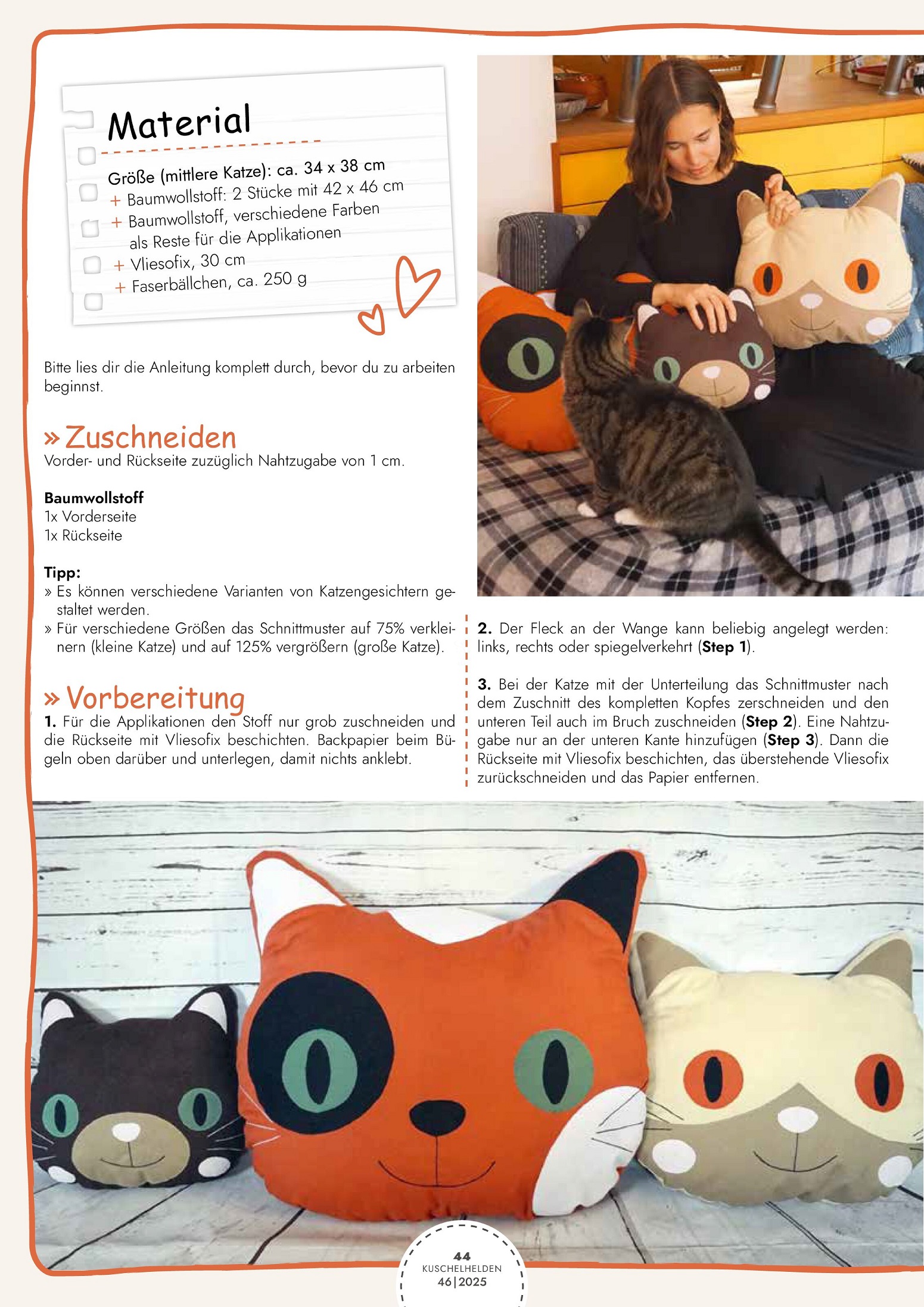 Material

Größe (mittlere Katze): ca. 34 x 38 cm
+ Baumwollstoff: 2 Stücke mit 42 x 46 cm
+ Baumwollstoff, verschiedene Farben als Reste für die Applikationen
+ Vliesofix, 30 cm
+ Faserbällchen, ca. 250 g

Bitte lies dir die Anleitung komplett durch, bevor du zu arbeiten beginnst.

» Zuschneiden
Vorder- und Rückseite zuzüglich Nahtzugabe von 1 cm.

Baumwollstoff
1x Vorderseite
1x Rückseite

Tipp:
» Es können verschiedene Varianten von Katzengesichtern gestaltet werden.
» Für verschiedene Größen das Schnittmuster auf 75% verkleinern (kleine Katze) und auf 125% vergrößern (große Katze).

» Vorbereitung
1. Für die Applikationen den Stoff nur grob zuschneiden und die Rückseite mit Vliesofix beschichten. Backpapier beim Bügeln oben darüber und unterlegen, damit nichts anklebt.

2. Der Fleck an der Wange kann beliebig angelegt werden: links, rechts oder spiegelverkehrt (Step 1).

3. Bei der Katze mit der Unterteilung das Schnittmuster nach dem Zuschnitt des kompletten Kopfes zerschneiden und den unteren Teil auch im Bruch zuschneiden (Step 2). Eine Nahtzugabe nur an der unteren Kante hinzufügen (Step 3). Dann die Rückseite mit Vliesofix beschichten, das überstehende Vliesofix zurückschneiden und das Papier entfernen.

44
KUSCHELHELDEN
46|2025